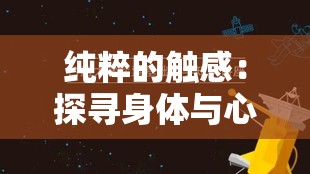 纯粹的触感：
探寻身体与心